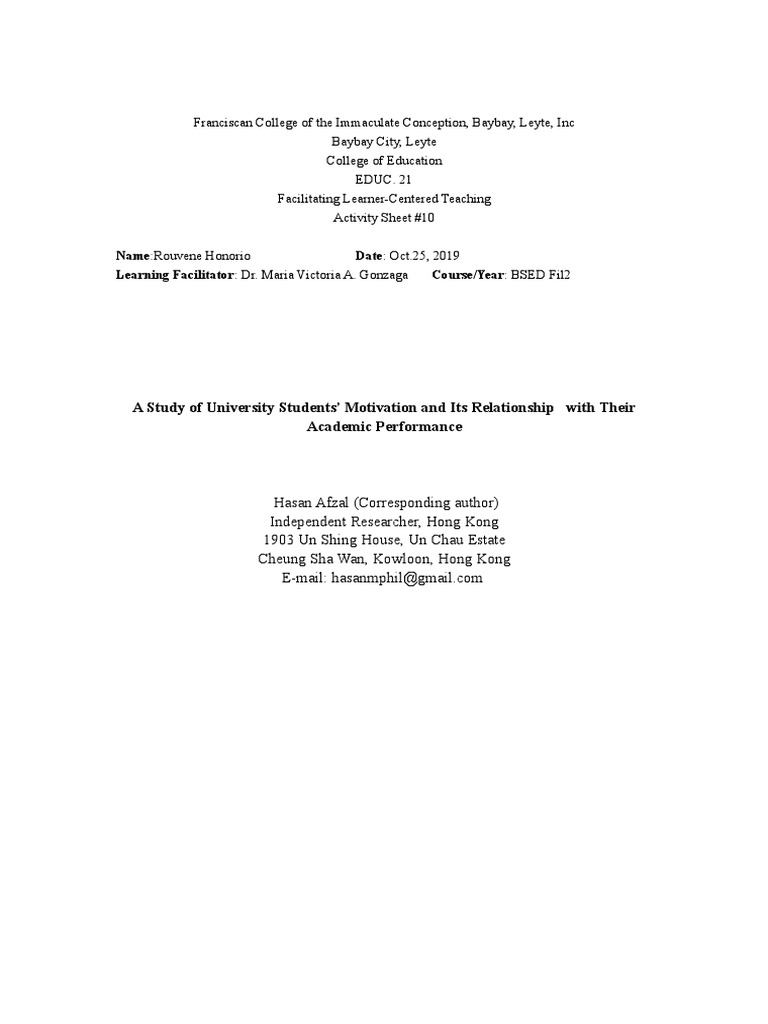 Franciscan College of the Immaculate Conception, Baybay, Leyte, Inc
Baybay City, Leyte
College of Education
EDUC. 21
Facilitating Learner-Centered Teaching
Activity Sheet #10

Name:Rouvene Honorio Date: Oct.25, 2019
Learning Facilitator: Dr. Maria Victoria A. Gonzaga Course/Year: BSED Fil2

A Study of University Students' Motivation and Its Relationship with Their Academic Performance

Hasan Afzal (Corresponding author)
Independent Researcher, Hong Kong
1903 Un Shing House, Un Chau Estate
Cheung Sha Wan, Kowloon, Hong Kong
E-mail: hasanmphil@gmail.com